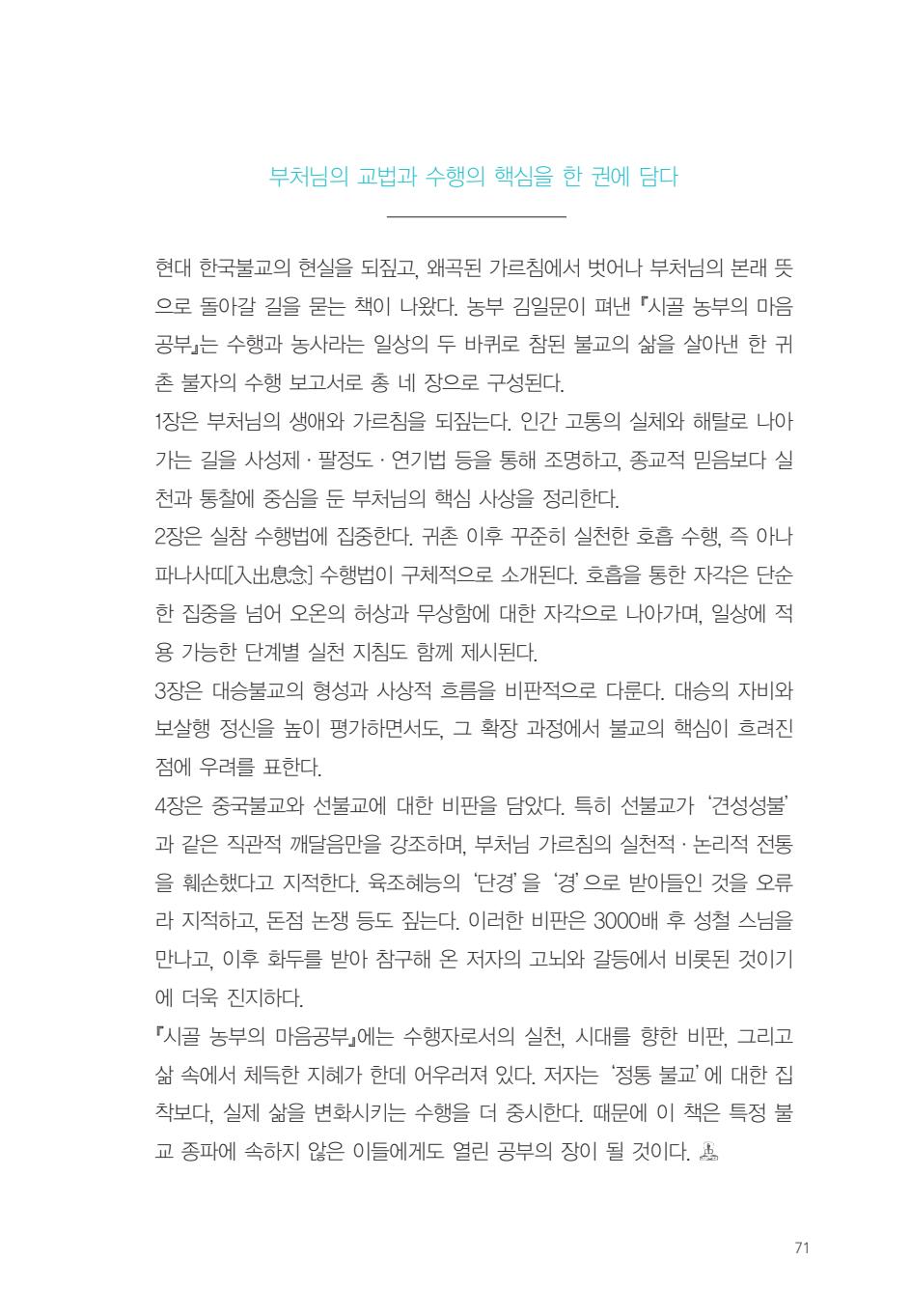 부처님의 교법과 수행의 핵심을 한 권에 담다

현대 한국불교의 현실을 되짚고, 왜곡된 가르침에서 벗어나 부처님의 본래 뜻으로 돌아갈 길을 묻는 책이 나왔다. 농부 김일문이 펴낸 『시골 농부의 마음공부』는 수행과 농사라는 일상의 두 바퀴로 참된 불교의 삶을 살아낸 한 귀촌 불자의 수행 보고서로 총 네 장으로 구성된다.

1장은 부처님의 생애와 가르침을 되짚는다. 인간 고통의 실체와 해탈로 나아가는 길을 사성제 · 팔정도 · 연기법 등을 통해 조명하고, 종교적 믿음보다 실천과 통찰에 중심을 둔 부처님의 핵심 사상을 정리한다.

2장은 실참 수행법에 집중한다. 귀촌 이후 꾸준히 실천한 호흡 수행, 즉 아나파나사띠[入出息念] 수행법이 구체적으로 소개된다. 호흡을 통한 자각은 단순한 집중을 넘어 오온의 허상과 무상함에 대한 자각으로 나아가며, 일상에 적용 가능한 단계별 실천 지침도 함께 제시된다.

3장은 대승불교의 형성과 사상적 흐름을 비판적으로 다룬다. 대승의 자비와 보살행 정신을 높이 평가하면서도, 그 확장 과정에서 불교의 핵심이 흐려진 점에 우려를 표한다.

4장은 중국불교와 선불교에 대한 비판을 담았다. 특히 선불교가 '견성성불'과 같은 직관적 깨달음만을 강조하며, 부처님 가르침의 실천적 · 논리적 전통을 훼손했다고 지적한다. 육조혜능의 '단경'을 '경'으로 받아들인 것을 오류라 지적하고, 돈점 논쟁 등도 짚는다. 이러한 비판은 3000배 후 성철 스님을 만나고, 이후 화두를 받아 참구해 온 저자의 고뇌와 갈등에서 비롯된 것이기에 더욱 진지하다.

『시골 농부의 마음공부』에는 수행자로서의 실천, 시대를 향한 비판, 그리고 삶 속에서 체득한 지혜가 한데 어우러져 있다. 저자는 '정통 불교'에 대한 집착보다, 실제 삶을 변화시키는 수행을 더 중시한다. 때문에 이 책은 특정 불교 종파에 속하지 않은 이들에게도 열린 공부의 장이 될 것이다.

71